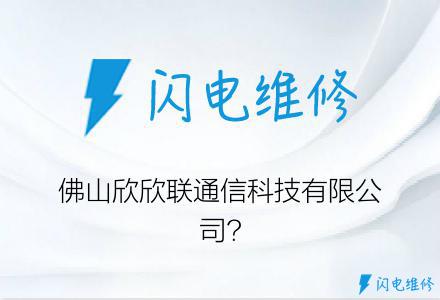 闪电维修

佛山欣欣联通信科技有限公司?

闪电维修